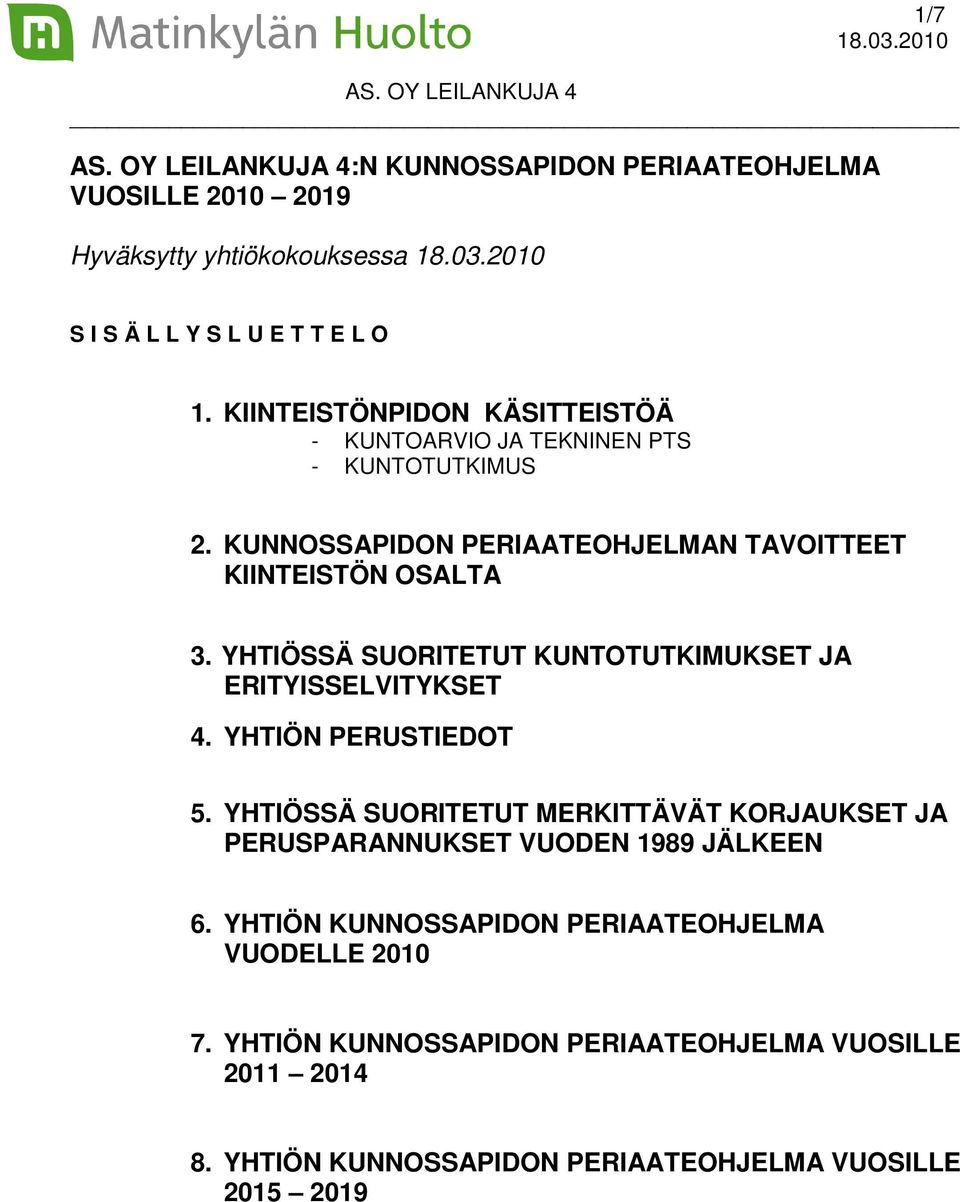 Matinkylän Huolto

1/7
18.03.2010

AS. OY LEILANKUJA 4

AS. OY LEILANKUJA 4:N KUNNOSSAPIDON PERIAATEOHJELMA VUOSILLE 2010 – 2019

Hyväksytty yhtiökokouksessa 18.03.2010

S I S Ä L L Y S L U E T T E L O

1. KIINTEISTÖNPIDON KÄSITTEISTÖÄ
- KUNTOARVIO JA TEKNINEN PTS
- KUNTOTUTKIMUS

2. KUNNOSSAPIDON PERIAATEOHJELMAN TAVOITTEET KIINTEISTÖN OSALTA

3. YHTIÖSSÄ SUORITETUT KUNTOTUTKIMUKSET JA ERITYISSELVITYKSET

4. YHTIÖN PERUSTIEDOT

5. YHTIÖSSÄ SUORITETUT MERKITTÄVÄT KORJAUKSET JA PERUSPARANNUKSET VUODEN 1989 JÄLKEEN

6. YHTIÖN KUNNOSSAPIDON PERIAATEOHJELMA VUODELLE 2010

7. YHTIÖN KUNNOSSAPIDON PERIAATEOHJELMA VUOSILLE 2011 – 2014

8. YHTIÖN KUNNOSSAPIDON PERIAATEOHJELMA VUOSILLE 2015 – 2019